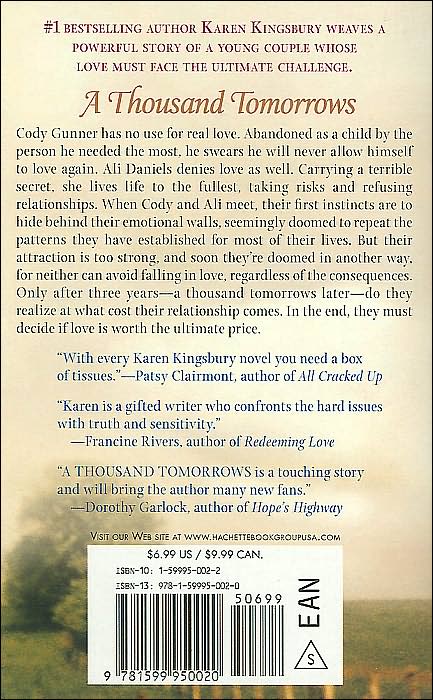 #1 BESTSELLING AUTHOR KAREN KINGSBURY WEAVES A POWERFUL STORY OF A YOUNG COUPLE WHOSE LOVE MUST FACE THE ULTIMATE CHALLENGE.

A Thousand Tomorrows

Cody Gunner has no use for real love. Abandoned as a child by the person he needed the most, he swears he will never allow himself to love again. Ali Daniels denies love as well. Carrying a terrible secret, she lives life to the fullest, taking risks and refusing relationships. When Cody and Ali meet, their first instincts are to hide behind their emotional walls, seemingly doomed to repeat the patterns they have established for most of their lives. But their attraction is too strong, and soon they're doomed in another way, for neither can avoid falling in love, regardless of the consequences. Only after three years—a thousand tomorrows later—do they realize at what cost their relationship comes. In the end, they must decide if love is worth the ultimate price.

"With every Karen Kingsbury novel you need a box of tissues."—Patsy Clairmont, author of All Cracked Up

"Karen is a gifted writer who confronts the hard issues with truth and sensitivity."
—Francine Rivers, author of Redeeming Love

"A THOUSAND TOMORROWS is a touching story and will bring the author many new fans."
—Dorothy Garlock, author of Hope's Highway

VISIT OUR WEB SITE AT WWW.HACHETTEBOOKGROUPUSA.COM

$6.99 US / $9.99 CAN.

ISBN-10: 1-59995-002-2
ISBN-13: 978-1-59995-002-0

50699

EAN

S

9 781599 950020